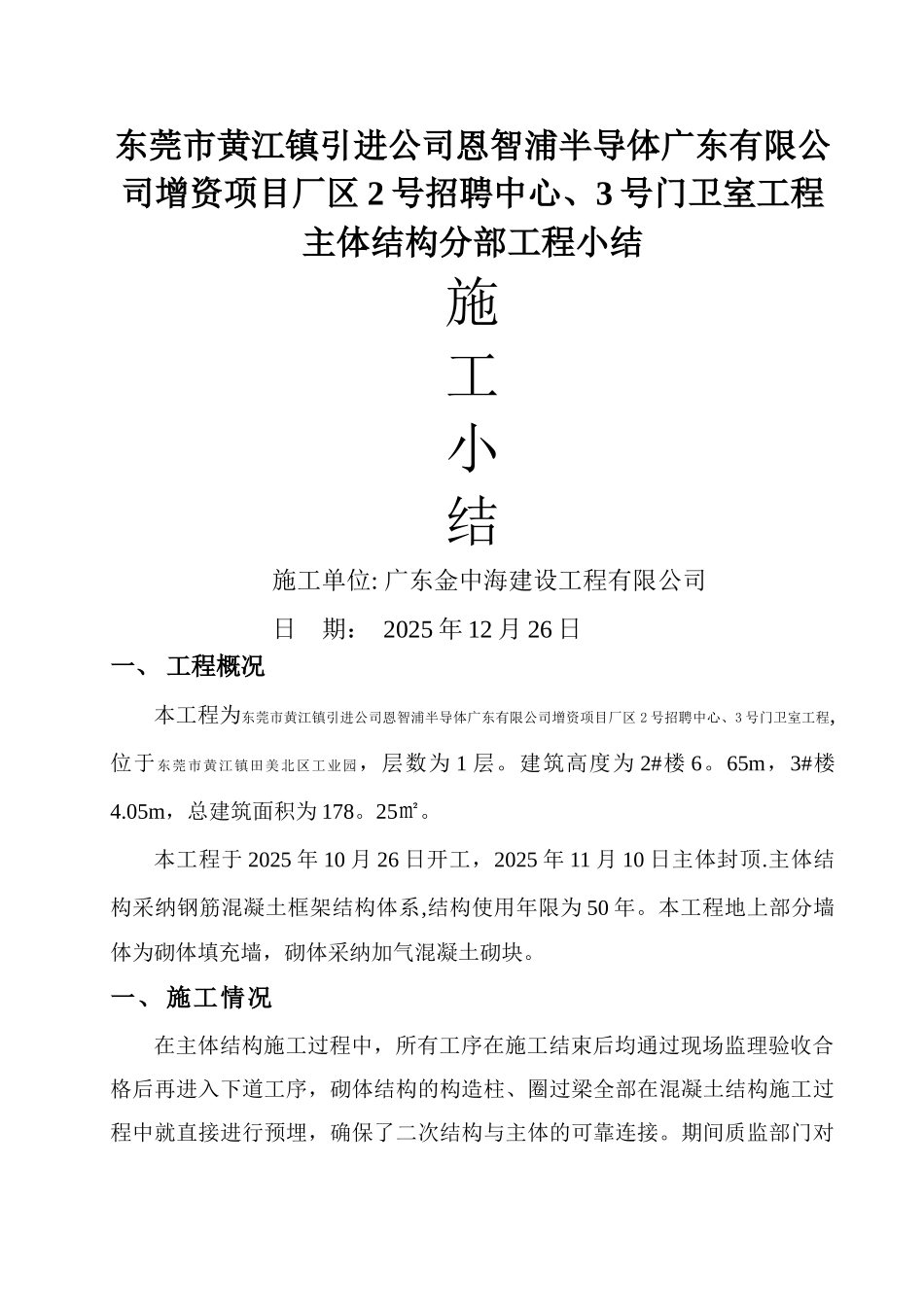 东莞市黄江镇引进公司恩智浦半导体广东有限公司增资项目厂区 2 号招聘中心、3 号门卫室工程主体结构分部工程小结

施

工

小

结

施工单位: 广东金中海建设工程有限公司

日 期： 2025 年 12 月 26 日

一、 工程概况

本工程为东莞市黄江镇引进公司恩智浦半导体广东有限公司增资项目厂区 2 号招聘中心、3 号门卫室工程,位于东莞市黄江镇田美北区工业园，层数为 1 层。建筑高度为 2#楼 6。65m，3#楼 4.05m，总建筑面积为 178。25㎡。

本工程于 2025 年 10 月 26 日开工，2025 年 11 月 10 日主体封顶.主体结构采纳钢筋混凝土框架结构体系,结构使用年限为 50 年。本工程地上部分墙体为砌体填充墙，砌体采纳加气混凝土砌块。

一、 施工情况

在主体结构施工过程中，所有工序在施工结束后均通过现场监理验收合格后再进入下道工序，砌体结构的构造柱、圈过梁全部在混凝土结构施工过程中就直接进行预埋，确保了二次结构与主体的可靠连接。期间质监部门对